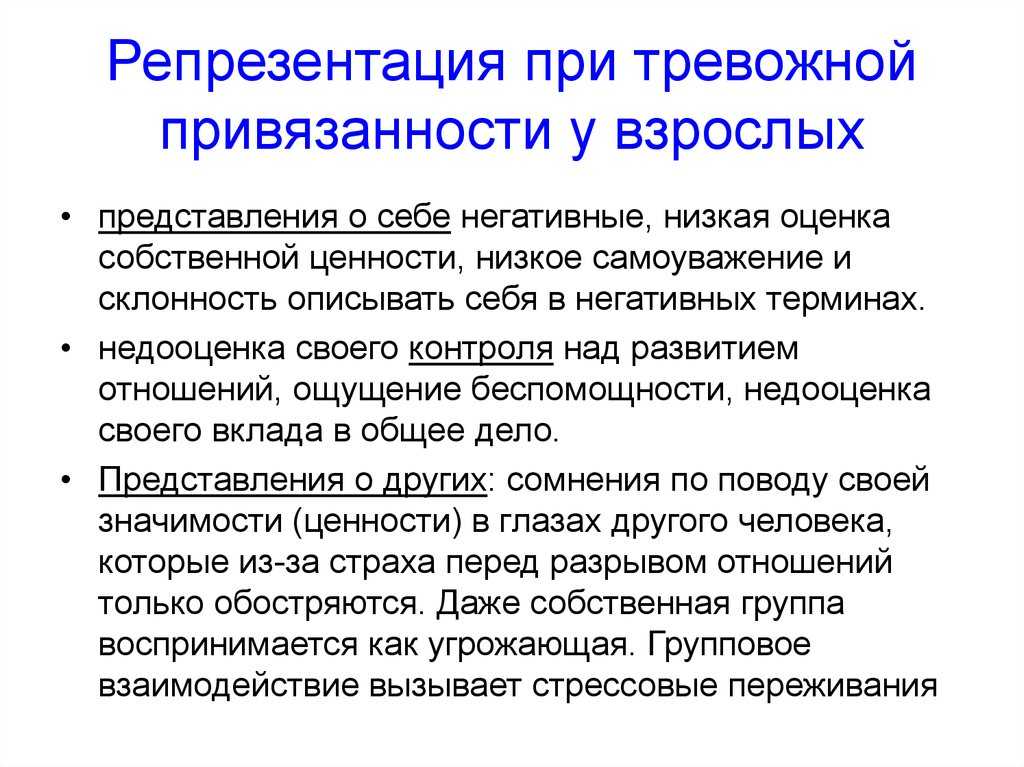 Репрезентация при тревожной привязанности у взрослых

• представления о себе негативные, низкая оценка собственной ценности, низкое самоуважение и склонность описывать себя в негативных терминах.

• недооценка своего контроля над развитием отношений, ощущение беспомощности, недооценка своего вклада в общее дело.

• Представления о других: сомнения по поводу своей значимости (ценности) в глазах другого человека, которые из-за страха перед разрывом отношений только обостряются. Даже собственная группа воспринимается как угрожающая. Групповое взаимодействие вызывает стрессовые переживания